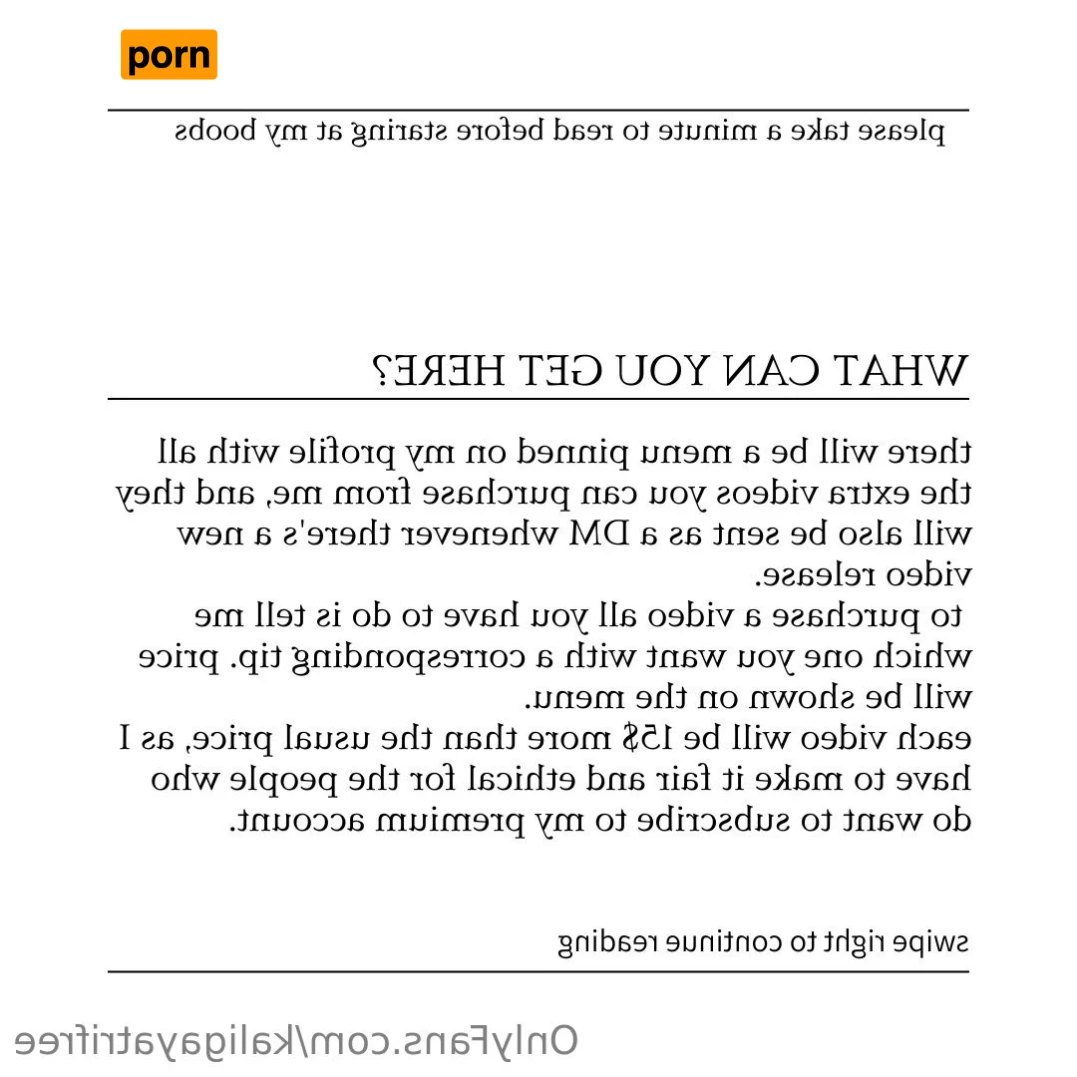 porn

please take a minute to read before staring at my boobs

WHAT CAN YOU GET HERE?

there will be a menu pinned on my profile with all the extra videos you can purchase from me, and they will also be sent as a DM whenever there's a new video release.

to purchase a video all you have to do is tell me which one you want with a corresponding tip. price will be shown on the menu.

each video will be 15$ more than the usual price, as I have to make it fair and ethical for the people who do want to subscribe to my premium account.

swipe right to continue reading

OnlyFans.com/kaligayatrifree